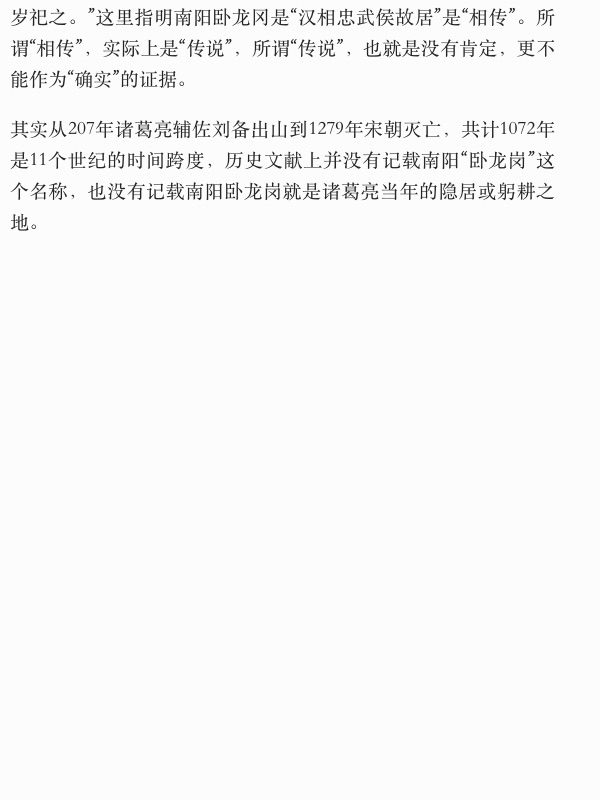 岁祀之。”这里指明南阳卧龙冈是“汉相忠武侯故居”是“相传”。所谓“相传”，实际上是“传说”，所谓“传说”，也就是没有肯定，更不能作为“确实”的证据。

其实从207年诸葛亮辅佐刘备出山到1279年宋朝灭亡，共计1072年是11个世纪的时间跨度，历史文献上并没有记载南阳“卧龙岗”这个名称，也没有记载南阳卧龙岗就是诸葛亮当年的隐居或躬耕之地。